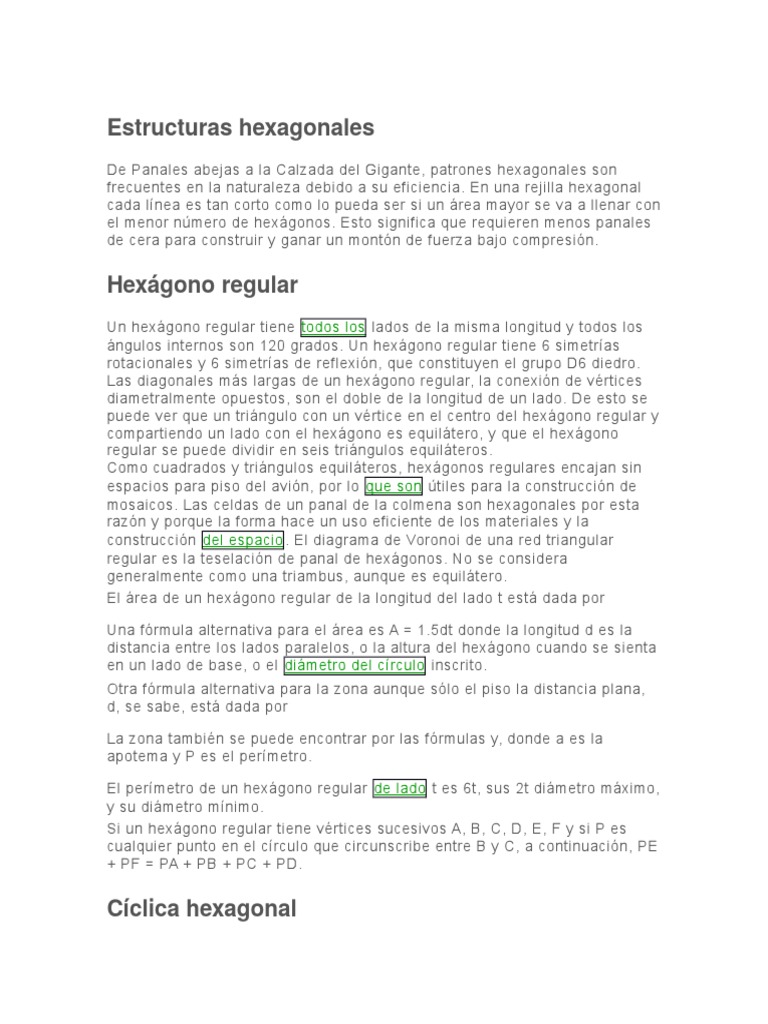 Estructuras hexagonales

De Panales abejas a la Calzada del Gigante, patrones hexagonales son frecuentes en la naturaleza debido a su eficiencia. En una rejilla hexagonal cada línea es tan corto como lo pueda ser si un área mayor se va a llenar con el menor número de hexágonos. Esto significa que requieren menos panales de cera para construir y ganar un montón de fuerza bajo compresión.

Hexágono regular

Un hexágono regular tiene todos los lados de la misma longitud y todos los ángulos internos son 120 grados. Un hexágono regular tiene 6 simetrías rotacionales y 6 simetrías de reflexión, que constituyen el grupo D6 diedro. Las diagonales más largas de un hexágono regular, la conexión de vértices diametralmente opuestos, son el doble de la longitud de un lado. De esto se puede ver que un triángulo con un vértice en el centro del hexágono regular y compartiendo un lado con el hexágono es equilátero, y que el hexágono regular se puede dividir en seis triángulos equiláteros.
Como cuadrados y triángulos equiláteros, hexágonos regulares encajan sin espacios para piso del avión, por lo que son útiles para la construcción de mosaicos. Las celdas de un panal de la colmena son hexagonales por esta razón y porque la forma hace un uso eficiente de los materiales y la construcción del espacio. El diagrama de Voronoi de una red triangular regular es la teselación de panal de hexágonos. No se considera generalmente como una triambus, aunque es equilátero.
El área de un hexágono regular de la longitud del lado t está dada por

Una fórmula alternativa para el área es A = 1.5dt donde la longitud d es la distancia entre los lados paralelos, o la altura del hexágono cuando se sienta en un lado de base, o el diámetro del círculo inscrito.
Otra fórmula alternativa para la zona aunque sólo el piso la distancia plana, d, se sabe, está dada por

La zona también se puede encontrar por las fórmulas y, donde a es la apotema y P es el perímetro.

El perímetro de un hexágono regular de lado t es 6t, sus 2t diámetro máximo, y su diámetro mínimo.
Si un hexágono regular tiene vértices sucesivos A, B, C, D, E, F y si P es cualquier punto en el círculo que circunscribe entre B y C, a continuación, PE + PF = PA + PB + PC + PD.

Cíclica hexagonal